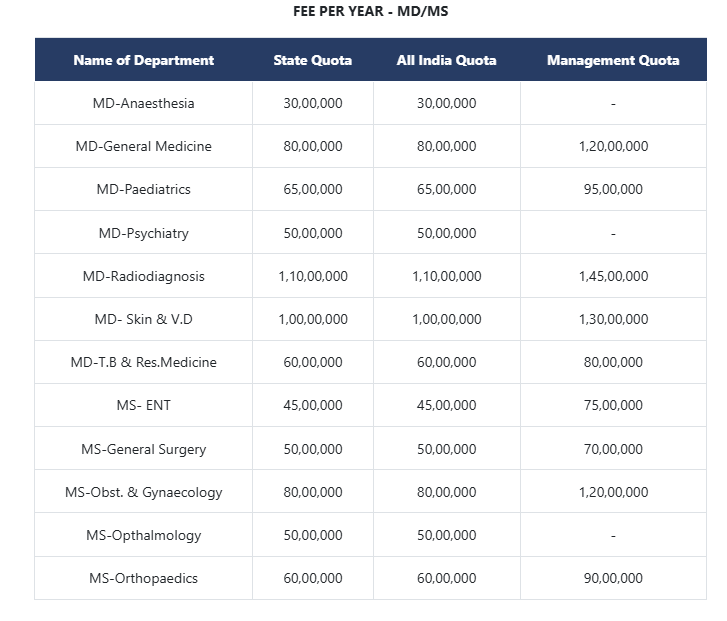 FEE PER YEAR - MD/MS

| Name of Department | State Quota | All India Quota | Management Quota |
|---|---|---|---|
| MD-Anaesthesia | 30,00,000 | 30,00,000 | - |
| MD-General Medicine | 80,00,000 | 80,00,000 | 1,20,00,000 |
| MD-Paediatrics | 65,00,000 | 65,00,000 | 95,00,000 |
| MD-Psychiatry | 50,00,000 | 50,00,000 | - |
| MD-Radiodiagnosis | 1,10,00,000 | 1,10,00,000 | 1,45,00,000 |
| MD- Skin & V.D | 1,00,00,000 | 1,00,00,000 | 1,30,00,000 |
| MD-T.B & Res.Medicine | 60,00,000 | 60,00,000 | 80,00,000 |
| MS- ENT | 45,00,000 | 45,00,000 | 75,00,000 |
| MS-General Surgery | 50,00,000 | 50,00,000 | 70,00,000 |
| MS-Obst. & Gynaecology | 80,00,000 | 80,00,000 | 1,20,00,000 |
| MS-Opthalmology | 50,00,000 | 50,00,000 | - |
| MS-Orthopaedics | 60,00,000 | 60,00,000 | 90,00,000 |